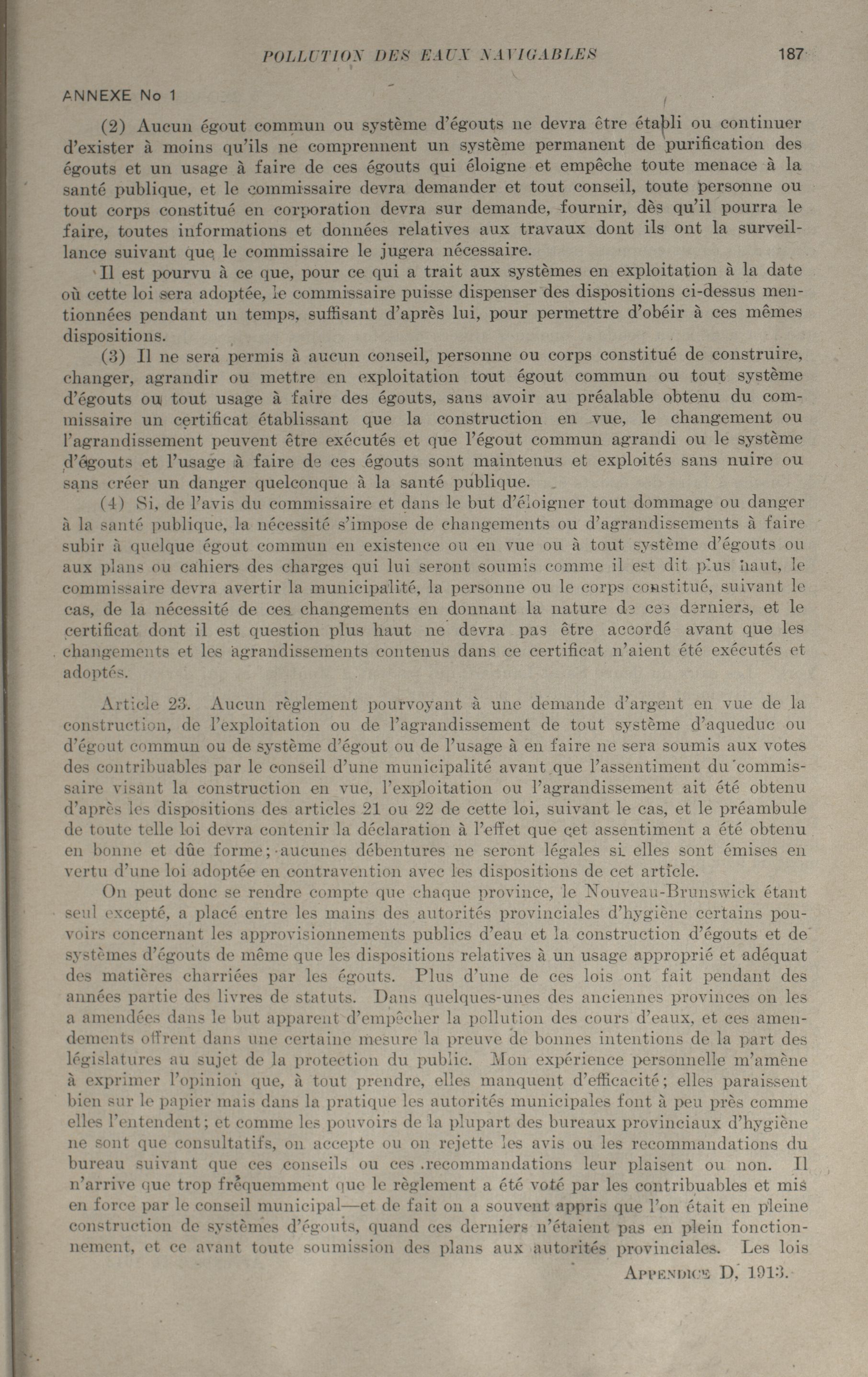 POLLUTION DES EAUX NAVIGABLES 187

ANNEXE No 1

(2) Aucun égout commun ou système d'égouts ne devra être établi ou continuer d'exister à moins qu'ils ne comprennent un système permanent de purification des égouts et un usage à faire de ces égouts qui éloigne et empêche toute menace à la santé publique, et le commissaire devra demander et tout conseil, toute personne ou tout corps constitué en corporation devra sur demande, fournir, dès qu'il pourra le faire, toutes informations et données relatives aux travaux dont ils ont la surveillance suivant que le commissaire le jugera nécessaire.

Il est pourvu à ce que, pour ce qui a trait aux systèmes en exploitation à la date où cette loi sera adoptée, le commissaire puisse dispenser des dispositions ci-dessus mentionnées pendant un temps, suffisant d'après lui, pour permettre d'obéir à ces mêmes dispositions.

(3) Il ne sera permis à aucun conseil, personne ou corps constitué de construire, changer, agrandir ou mettre en exploitation tout égout commun ou tout système d'égouts ou tout usage à faire des égouts, sans avoir au préalable obtenu du commissaire un certificat établissant que la construction en vue, le changement ou l'agrandissement peuvent être exécutés et que l'égout commun agrandi ou le système d'égouts et l'usage à faire de ces égouts sont maintenus et exploités sans nuire ou sans créer un danger quelconque à la santé publique.

(4) Si, de l'avis du commissaire et dans le but d'éloigner tout dommage ou danger à la santé publique, la nécessité s'impose de changements ou d'agrandissements à faire subir à quelque égout commun en existence ou en vue ou à tout système d'égouts ou aux plans ou cahiers des charges qui lui seront soumis comme il est dit plus haut, le commissaire devra avertir la municipalité, la personne ou le corps constitué, suivant le cas, de la nécessité de ces changements en donnant la nature de ces derniers, et le certificat dont il est question plus haut ne devra pas être accordé avant que les changements et les agrandissements contenus dans ce certificat n'aient été exécutés et adoptés.

Article 23. Aucun règlement pourvoyant à une demande d'argent en vue de la construction, de l'exploitation ou de l'agrandissement de tout système d'aqueduc ou d'égout commun ou de système d'égout ou de l'usage à en faire ne sera soumis aux votes des contribuables par le conseil d'une municipalité avant que l'assentiment du commissaire visant la construction en vue, l'exploitation ou l'agrandissement ait été obtenu d'après les dispositions des articles 21 ou 22 de cette loi, suivant le cas, et le préambule de toute telle loi devra contenir la déclaration à l'effet que cet assentiment a été obtenu en bonne et dûe forme; aucunes débentures ne seront légales si elles sont émises en vertu d'une loi adoptée en contravention avec les dispositions de cet article.

On peut donc se rendre compte que chaque province, le Nouveau-Brunswick étant seul excepté, a placé entre les mains des autorités provinciales d'hygiène certains pouvoirs concernant les approvisionnements publics d'eau et la construction d'égouts et de systèmes d'égouts de même que les dispositions relatives à un usage approprié et adéquat des matières charriées par les égouts. Plus d'une de ces lois ont fait pendant des années partie des livres de statuts. Dans quelques-unes des anciennes provinces on les a amendées dans le but apparent d'empêcher la pollution des cours d'eaux, et ces amendements offrent dans une certaine mesure la preuve de bonnes intentions de la part des législatures au sujet de la protection du public. Mon expérience personnelle m'amène à exprimer l'opinion que, à tout prendre, elles manquent d'efficacité; elles paraissent bien sur le papier mais dans la pratique les autorités municipales font à peu près comme elles l'entendent; et comme les pouvoirs de la plupart des bureaux provinciaux d'hygiène ne sont que consultatifs, on accepte ou on rejette les avis ou les recommandations du bureau suivant que ces conseils ou ces recommandations leur plaisent ou non. Il n'arrive que trop fréquemment que le règlement a été voté par les contribuables et mis en force par le conseil municipal—et de fait on a souvent appris que l'on était en pleine construction de systèmes d'égouts, quand ces derniers n'étaient pas en plein fonctionnement, et ce avant toute soumission des plans aux autorités provinciales. Les lois

APPENDICE D, 1913.